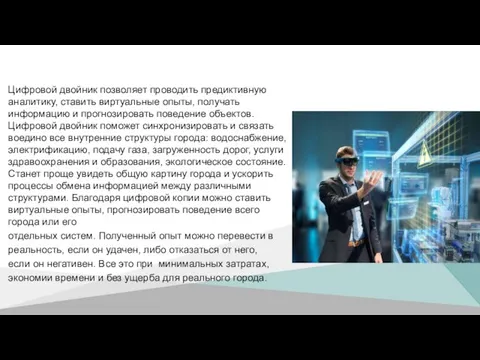 Цифровой двойник позволяет проводить предиктивную аналитику, ставить виртуальные опыты, получать информацию и прогнозировать поведение объектов. Цифровой двойник поможет синхронизировать и связать воедино все внутренние структуры города: водоснабжение, электрификацию, подачу газа, загруженность дорог, услуги здравоохранения и образования, экологическое состояние. Станет проще увидеть общую картину города и ускорить процессы обмена информацией между различными структурами. Благодаря цифровой копии можно ставить виртуальные опыты, прогнозировать поведение всего города или его отдельных систем. Полученный опыт можно перевести в реальность, если он удачен, либо отказаться от него, если он негативен. Все это при минимальных затратах, экономии времени и без ущерба для реального города.